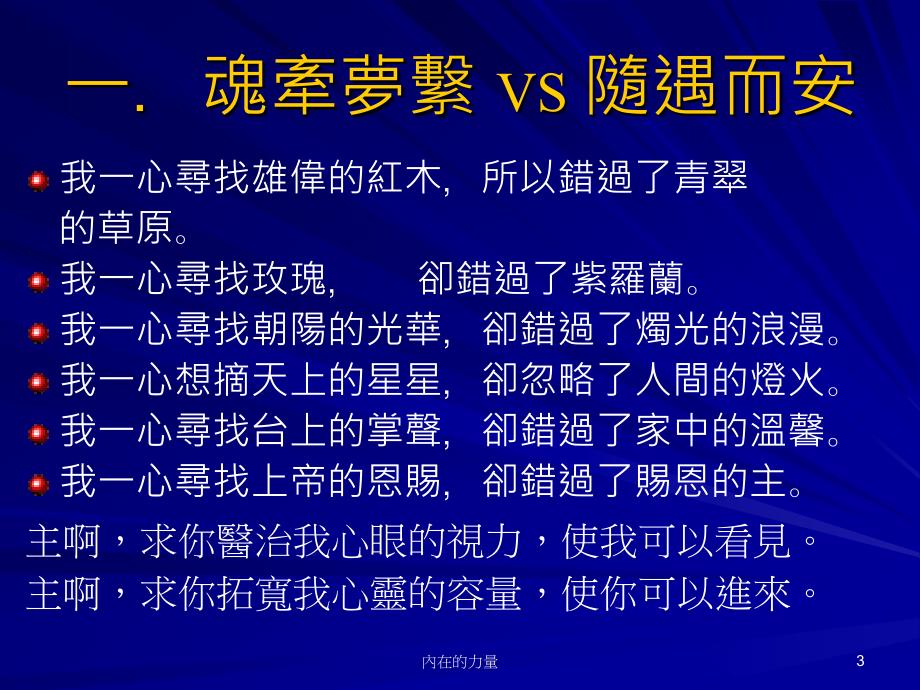 一. 魂牽夢繫 vs 隨遇而安

我一心尋找雄偉的紅木, 所以錯過了青翠的草原。

我一心尋找玫瑰, 卻錯過了紫羅蘭。

我一心尋找朝陽的光華, 卻錯過了燭光的浪漫。

我一心想摘天上的星星, 卻忽略了人間的燈火。

我一心尋找台上的掌聲, 卻錯過了家中的溫馨。

我一心尋找上帝的恩賜, 卻錯過了賜恩的主。

主啊，求你醫治我心眼的視力，使我可以看見。
主啊，求你拓寬我心靈的容量，使你可以進來。

內在的力量

3